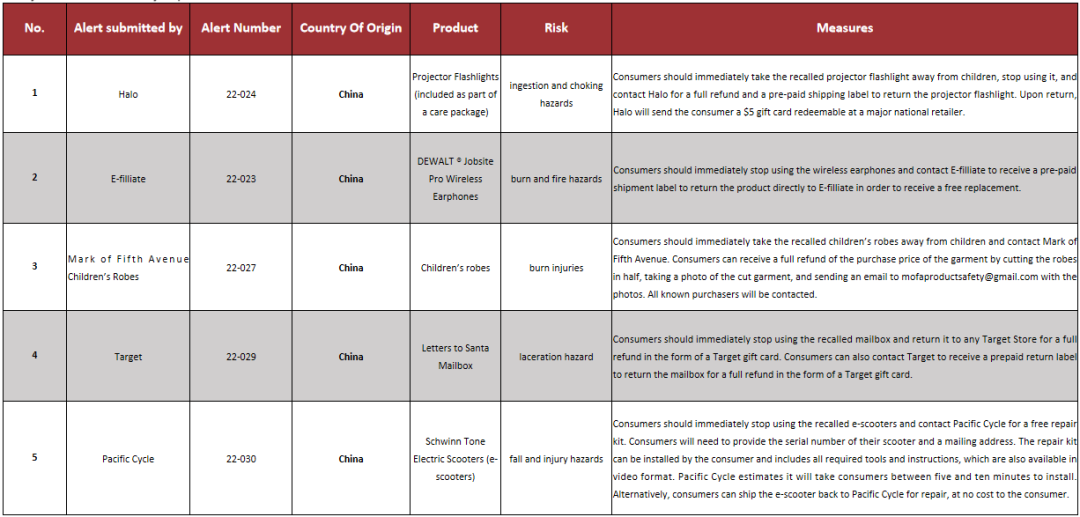 | No. | Alert submitted by | Alert Number | Country Of Origin | Product | Risk | Measures |
|---|---|---|---|---|---|---|
| 1 | Halo | 22-024 | China | Projector Flashlights (included as part of a care package) | ingestion and choking hazards | Consumers should immediately take the recalled projector flashlight away from children, stop using it, and contact Halo for a full refund and a pre-paid shipping label to return the projector flashlight. Upon return, Halo will send the consumer a $5 gift card redeemable at a major national retailer. |
| 2 | E-filliate | 22-023 | China | DEWALT ® Jobsite Pro Wireless Earphones | burn and fire hazards | Consumers should immediately stop using the wireless earphones and contact E-filliate to receive a pre-paid shipment label to return the product directly to E-filliate in order to receive a free replacement. |
| 3 | Mark of Fifth Avenue Children's Robes | 22-027 | China | Children's robes | burn injuries | Consumers should immediately take the recalled children's robes away from children and contact Mark of Fifth Avenue. Consumers can receive a full refund of the purchase price of the garment by cutting the robes in half, taking a photo of the cut garment, and sending an email to mofaproductsafety@gmail.com with the photos. All known purchasers will be contacted. |
| 4 | Target | 22-029 | China | Letters to Santa Mailbox | laceration hazard | Consumers should immediately stop using the recalled mailbox and return it to any Target Store for a full refund in the form of a Target gift card. Consumers can also contact Target to receive a prepaid return label to return the mailbox for a full refund in the form of a Target gift card. |
| 5 | Pacific Cycle | 22-030 | China | Schwinn Tone Electric Scooters (e-scooters) | fall and injury hazards | Consumers should immediately stop using the recalled e-scooters and contact Pacific Cycle for a free repair kit. Consumers will need to provide the serial number of their scooter and a mailing address. The repair kit can be installed by the consumer and includes all required tools and instructions, which are also available in video format. Pacific Cycle estimates it will take consumers between five and ten minutes to install. Alternatively, consumers can ship the e-scooter back to Pacific Cycle for repair, at no cost to the consumer. |